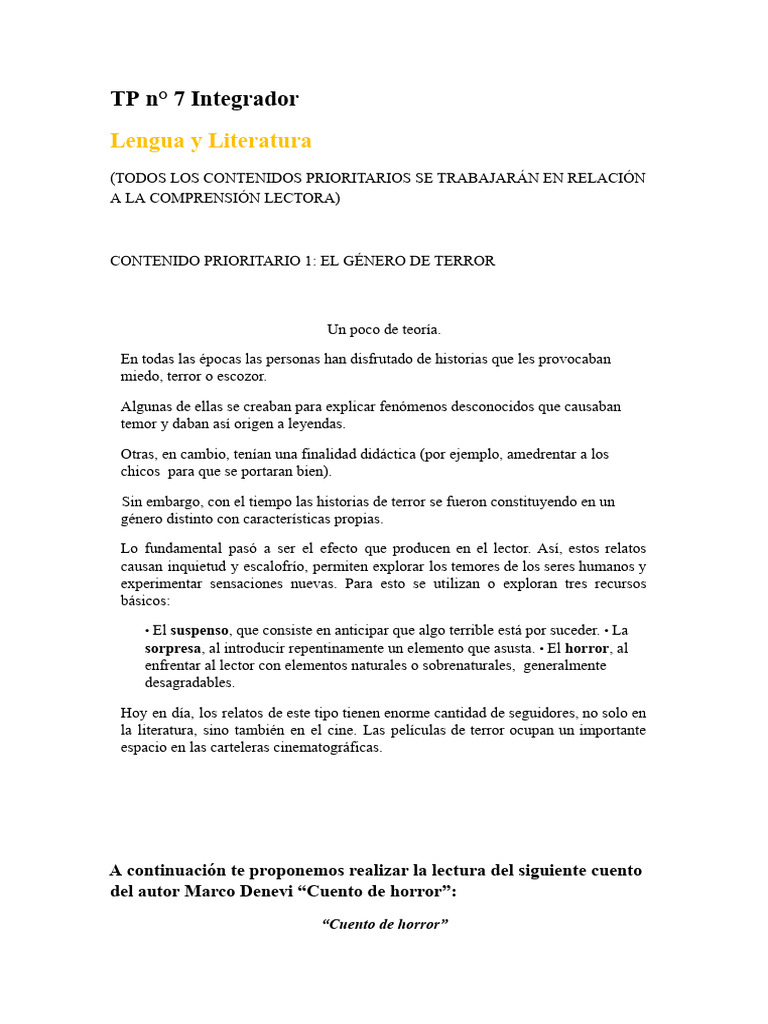 TP n° 7 Integrador

Lengua y Literatura

(TODOS LOS CONTENIDOS PRIORITARIOS SE TRABAJARÁN EN RELACIÓN A LA COMPRENSIÓN LECTORA)

CONTENIDO PRIORITARIO 1: EL GÉNERO DE TERROR

Un poco de teoría.

En todas las épocas las personas han disfrutado de historias que les provocaban miedo, terror o escozor.

Algunas de ellas se creaban para explicar fenómenos desconocidos que causaban temor y daban así origen a leyendas.

Otras, en cambio, tenían una finalidad didáctica (por ejemplo, amedrentar a los chicos para que se portaran bien).

Sin embargo, con el tiempo las historias de terror se fueron constituyendo en un género distinto con características propias.

Lo fundamental pasó a ser el efecto que producen en el lector. Así, estos relatos causan inquietud y escalofrío, permiten explorar los temores de los seres humanos y experimentar sensaciones nuevas. Para esto se utilizan o exploran tres recursos básicos:

• El suspenso, que consiste en anticipar que algo terrible está por suceder. • La sorpresa, al introducir repentinamente un elemento que asusta. • El horror, al enfrentar al lector con elementos naturales o sobrenaturales, generalmente desagradables.

Hoy en día, los relatos de este tipo tienen enorme cantidad de seguidores, no solo en la literatura, sino también en el cine. Las películas de terror ocupan un importante espacio en las carteleras cinematográficas.

A continuación te proponemos realizar la lectura del siguiente cuento del autor Marco Denevi “Cuento de horror”:

“Cuento de horror”